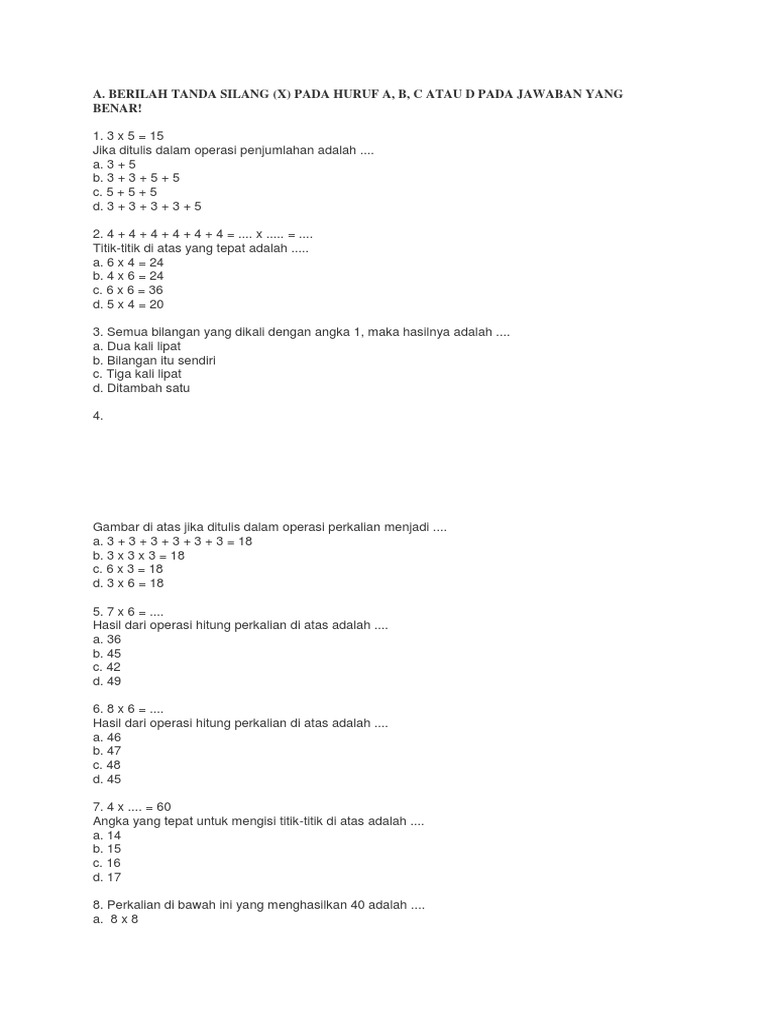 A. BERILAH TANDA SILANG (X) PADA HURUF A, B, C ATAU D PADA JAWABAN YANG BENAR!

1. 3 x 5 = 15
Jika ditulis dalam operasi penjumlahan adalah ....
a. 3 + 5
b. 3 + 3 + 5 + 5
c. 5 + 5 + 5
d. 3 + 3 + 3 + 3 + 5

2. 4 + 4 + 4 + 4 + 4 + 4 = .... x ..... = ....
Titik-titik di atas yang tepat adalah .....
a. 6 x 4 = 24
b. 4 x 6 = 24
c. 6 x 6 = 36
d. 5 x 4 = 20

3. Semua bilangan yang dikali dengan angka 1, maka hasilnya adalah ....
a. Dua kali lipat
b. Bilangan itu sendiri
c. Tiga kali lipat
d. Ditambah satu

4.

Gambar di atas jika ditulis dalam operasi perkalian menjadi ....
a. 3 + 3 + 3 + 3 + 3 + 3 = 18
b. 3 x 3 x 3 = 18
c. 6 x 3 = 18
d. 3 x 6 = 18

5. 7 x 6 = ....
Hasil dari operasi hitung perkalian di atas adalah ....
a. 36
b. 45
c. 42
d. 49

6. 8 x 6 = ....
Hasil dari operasi hitung perkalian di atas adalah ....
a. 46
b. 47
c. 48
d. 45

7. 4 x .... = 60
Angka yang tepat untuk mengisi titik-titik di atas adalah ....
a. 14
b. 15
c. 16
d. 17

8. Perkalian di bawah ini yang menghasilkan 40 adalah ....
a. 8 x 8